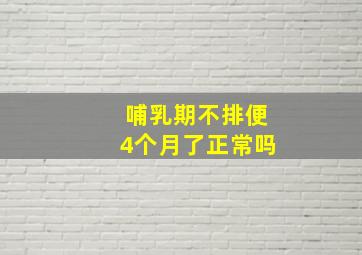 哺乳期不排便
4个月了正常吗